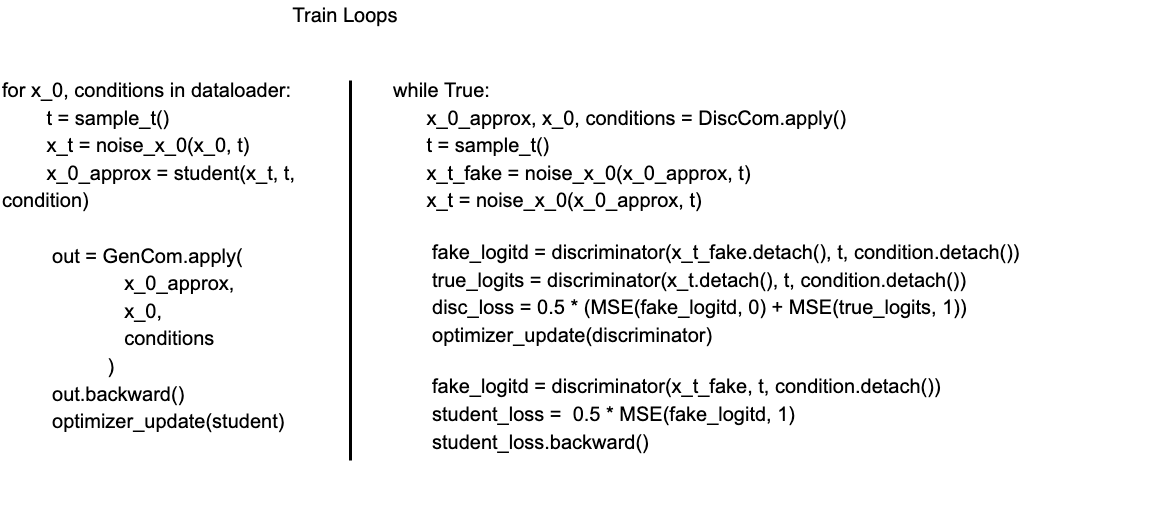 Train Loops

for x_0, conditions in dataloader:
t = sample_t()
x_t = noise_x_0(x_0, t)
x_0_approx = student(x_t, t, condition)

out = GenCom.apply(
x_0_approx,
x_0,
conditions
)
out.backward()
optimizer_update(student)

while True:
x_0_approx, x_0, conditions = DiscCom.apply()
t = sample_t()
x_t_fake = noise_x_0(x_0_approx, t)
x_t = noise_x_0(x_0_approx, t)

fake_logitd = discriminator(x_t_fake.detach(), t, condition.detach())
true_logits = discriminator(x_t.detach(), t, condition.detach())
disc_loss = 0.5 * (MSE(fake_logitd, 0) + MSE(true_logits, 1))
optimizer_update(discriminator)

fake_logitd = discriminator(x_t_fake, t, condition.detach())
student_loss = 0.5 * MSE(fake_logitd, 1)
student_loss.backward()